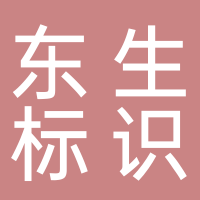 东生
标识